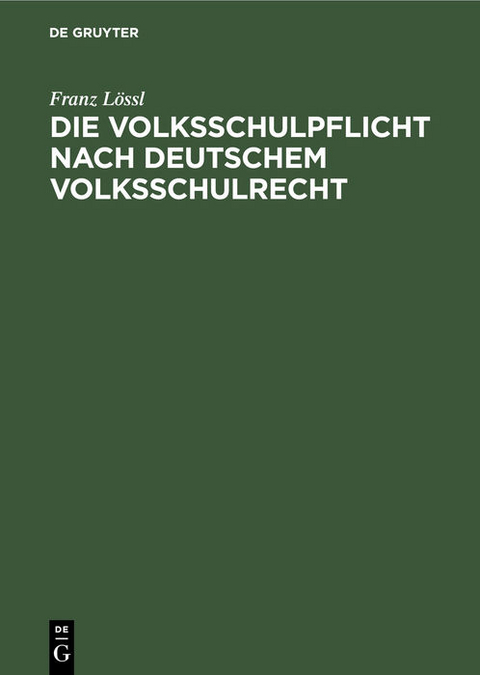 DE GRUYTER

Franz Lössl

DIE VOLKSSCHULPFLICHT NACH DEUTSCHEM VOLKSSCHULRECHT

DE
G